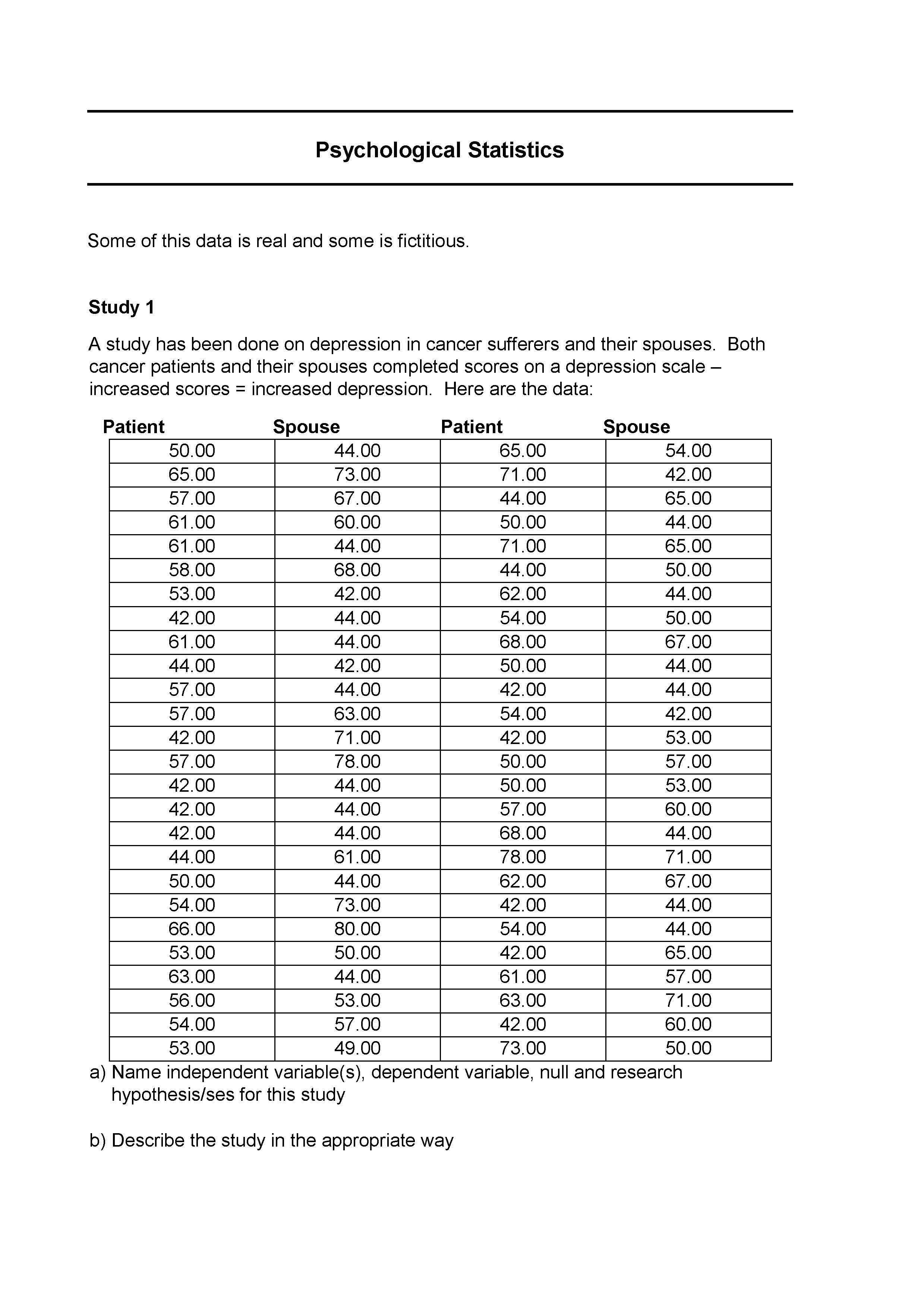 Psychological Statistics

Some of this data is real and some is fictitious.

Study 1

A study has been done on depression in cancer sufferers and their spouses. Both cancer patients and their spouses completed scores on a depression scale – increased scores = increased depression. Here are the data:

| Patient | Spouse | Patient | Spouse |
|---|---|---|---|
| 50.00 | 44.00 | 65.00 | 54.00 |
| 65.00 | 73.00 | 71.00 | 42.00 |
| 57.00 | 67.00 | 44.00 | 65.00 |
| 61.00 | 60.00 | 50.00 | 44.00 |
| 61.00 | 44.00 | 71.00 | 65.00 |
| 58.00 | 68.00 | 44.00 | 50.00 |
| 53.00 | 42.00 | 62.00 | 44.00 |
| 42.00 | 44.00 | 54.00 | 50.00 |
| 61.00 | 44.00 | 68.00 | 67.00 |
| 44.00 | 42.00 | 50.00 | 44.00 |
| 57.00 | 44.00 | 42.00 | 44.00 |
| 57.00 | 63.00 | 54.00 | 42.00 |
| 42.00 | 71.00 | 42.00 | 53.00 |
| 57.00 | 78.00 | 50.00 | 57.00 |
| 42.00 | 44.00 | 50.00 | 53.00 |
| 42.00 | 44.00 | 57.00 | 60.00 |
| 42.00 | 44.00 | 68.00 | 44.00 |
| 44.00 | 61.00 | 78.00 | 71.00 |
| 50.00 | 44.00 | 62.00 | 67.00 |
| 54.00 | 73.00 | 42.00 | 44.00 |
| 66.00 | 80.00 | 54.00 | 44.00 |
| 53.00 | 50.00 | 42.00 | 65.00 |
| 63.00 | 44.00 | 61.00 | 57.00 |
| 56.00 | 53.00 | 63.00 | 71.00 |
| 54.00 | 57.00 | 42.00 | 60.00 |
| 53.00 | 49.00 | 73.00 | 50.00 |

a) Name independent variable(s), dependent variable, null and research hypothesis/ses for this study

b) Describe the study in the appropriate way